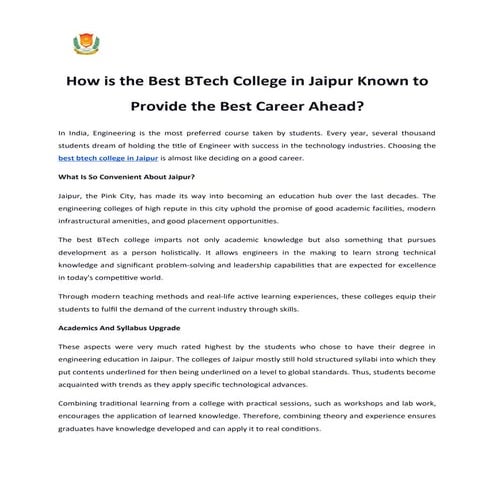 How is the Best BTech College in Jaipur Known to Provide the Best Career Ahead?

In India, Engineering is the most preferred course taken by students. Every year, several thousand students dream of holding the title of Engineer with success in the technology industries. Choosing the best btech college in Jaipur is almost like deciding on a good career.

What Is So Convenient About Jaipur?

Jaipur, the Pink City, has made its way into becoming an education hub over the last decades. The engineering colleges of high repute in this city uphold the promise of good academic facilities, modern infrastructural amenities, and good placement opportunities.

The best BTech college imparts not only academic knowledge but also something that pursues development as a person holistically. It allows engineers in the making to learn strong technical knowledge and significant problem-solving and leadership capabilities that are expected for excellence in today's competitive world.

Through modern teaching methods and real-life active learning experiences, these colleges equip their students to fulfil the demand of the current industry through skills.

Academics And Syllabus Upgrade

These aspects were very much rated highest by the students who chose to have their degree in engineering education in Jaipur. The colleges of Jaipur mostly still hold structured syllabi into which they put contents underlined for then being underlined on a level to global standards. Thus, students become acquainted with trends as they apply specific technological advances.

Combining traditional learning from a college with practical sessions, such as workshops and lab work, encourages the application of learned knowledge. Therefore, combining theory and experience ensures graduates have knowledge developed and can apply it to real conditions.